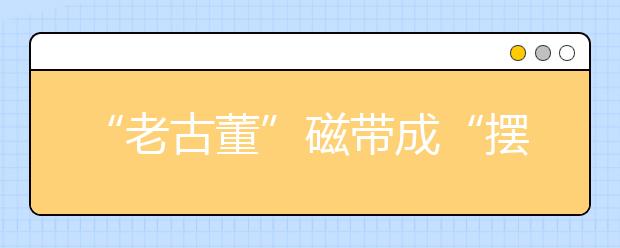 “老古董”磁带成“摆